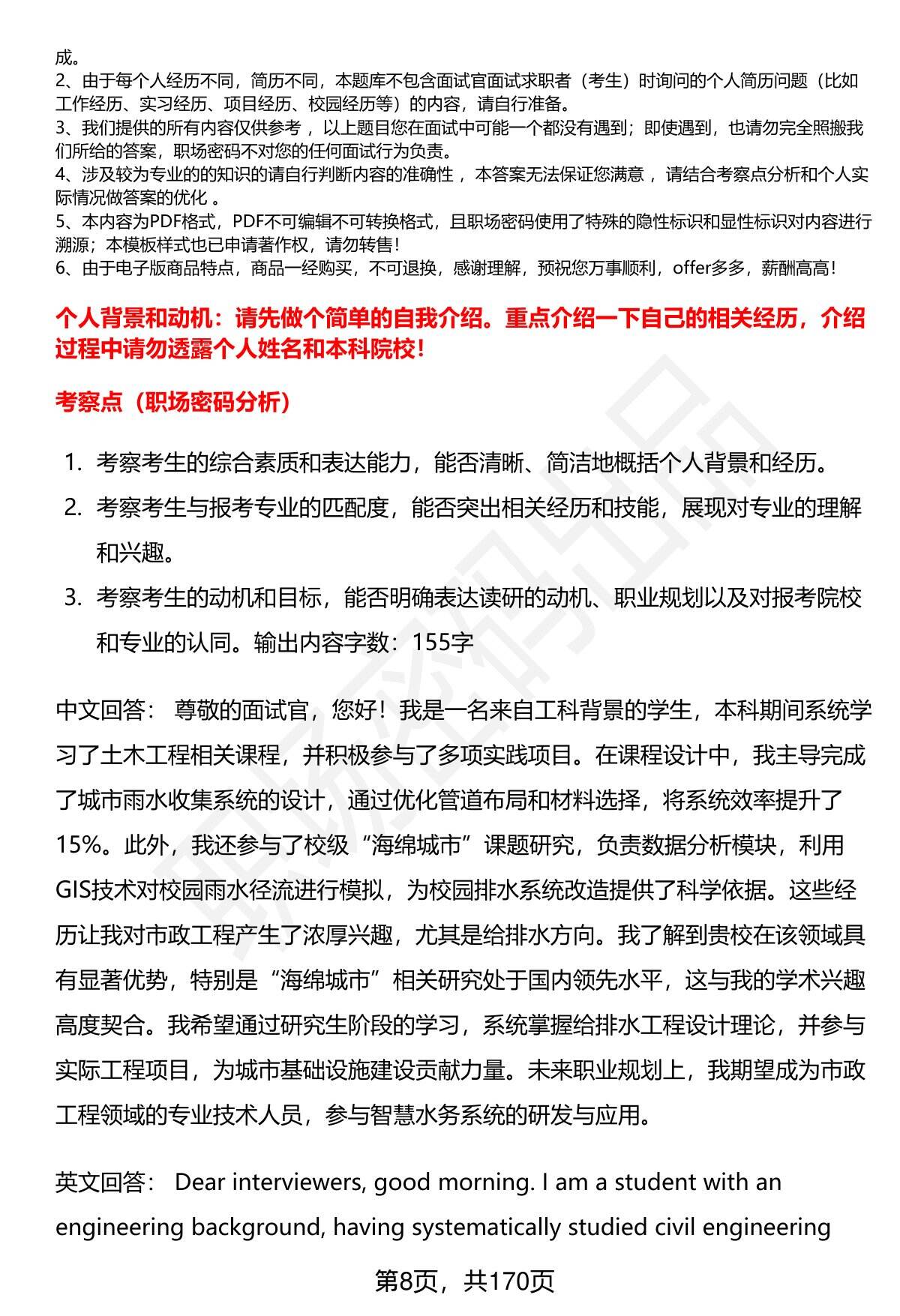 成。
2、由于每个人经历不同，简历不同，本题库不包含面试官面试求职者（考生）时询问的个人简历问题（比如工作经历、实习经历、项目经历、校园经历等）的内容，请自行准备。
3、我们提供的所有内容仅供参考，以上题目您在面试中可能一个都没有遇到；即使遇到，也请勿完全照搬我们所给的答案，职场密码不对您的任何面试行为负责。
4、涉及较为专业的的知识的请自行判断内容的准确性，本答案无法保证您满意，请结合考察点分析和个人实际情况做答案的优化。
5、本内容为PDF格式，PDF不可编辑不可转换格式，且职场密码使用了特殊的隐性标识和显性标识对内容进行溯源；本模板样式也已申请著作权，请勿转售！
6、由于电子版商品特点，商品一经购买，不可退换，感谢理解，预祝您万事顺利，offer多多，薪酬高高！

个人背景和动机：请先做个简单的自我介绍。重点介绍一下自己的相关经历，介绍过程中请勿透露个人姓名和本科院校！

考察点（职场密码分析）

1. 考察考生的综合素质和表达能力，能否清晰、简洁地概括个人背景和经历。
2. 考察考生与报考专业的匹配度，能否突出相关经历和技能，展现对专业的理解和兴趣。
3. 考察考生的动机和目标，能否明确表达读研的动机、职业规划以及对报考院校和专业的认同。输出内容字数：155字

中文回答： 尊敬的面试官，您好！我是一名来自工科背景的学生，本科期间系统学习了土木工程相关课程，并积极参与了多项实践项目。在课程设计中，我主导完成了城市雨水收集系统的设计，通过优化管道布局和材料选择，将系统效率提升了15%。此外，我还参与了校级“海绵城市”课题研究，负责数据分析模块，利用GIS技术对校园雨水径流进行模拟，为校园排水系统改造提供了科学依据。这些经历让我对市政工程产生了浓厚兴趣，尤其是给排水方向。我了解到贵校在该领域具有显著优势，特别是“海绵城市”相关研究处于国内领先水平，这与我的学术兴趣高度契合。我希望通过研究生阶段的学习，系统掌握给排水工程设计理论，并参与实际工程项目，为城市基础设施建设贡献力量。未来职业规划上，我期望成为市政工程领域的专业技术人员，参与智慧水务系统的研发与应用。

英文回答： Dear interviewers, good morning. I am a student with an engineering background, having systematically studied civil engineering

第8页，共170页